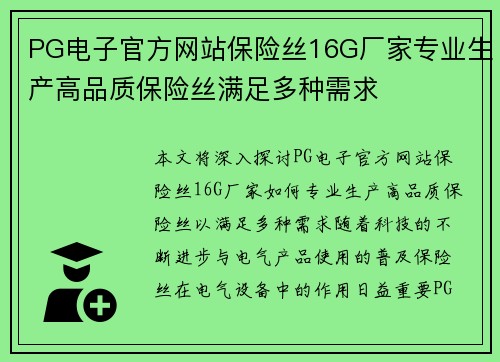 PG电子官方网站保险丝16G厂家专业生产高品质保险丝满足多种需求

本文将深入探讨PG电子官方网站保险丝16G厂家如何专业生产高品质保险丝以满足多种需求随着科技的不断进步与电气产品使用的普及保险丝在电气设备中的作用日益重要PG